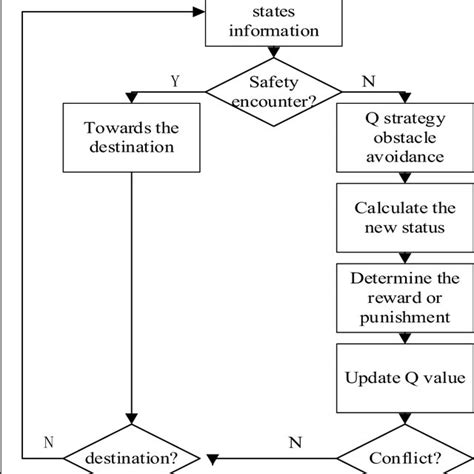 states information

Safety encounter?

Y

N

Towards the destination

Q strategy obstacle avoidance

Calculate the new status

Determine the reward or punishment

Update Q value

N

destination?

N

Conflict?